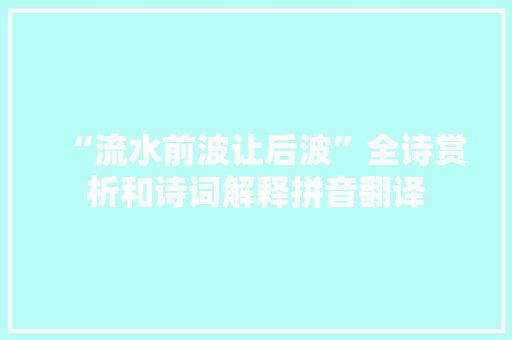 “流水前波让后波”全诗赏析和诗词解释拼音翻译